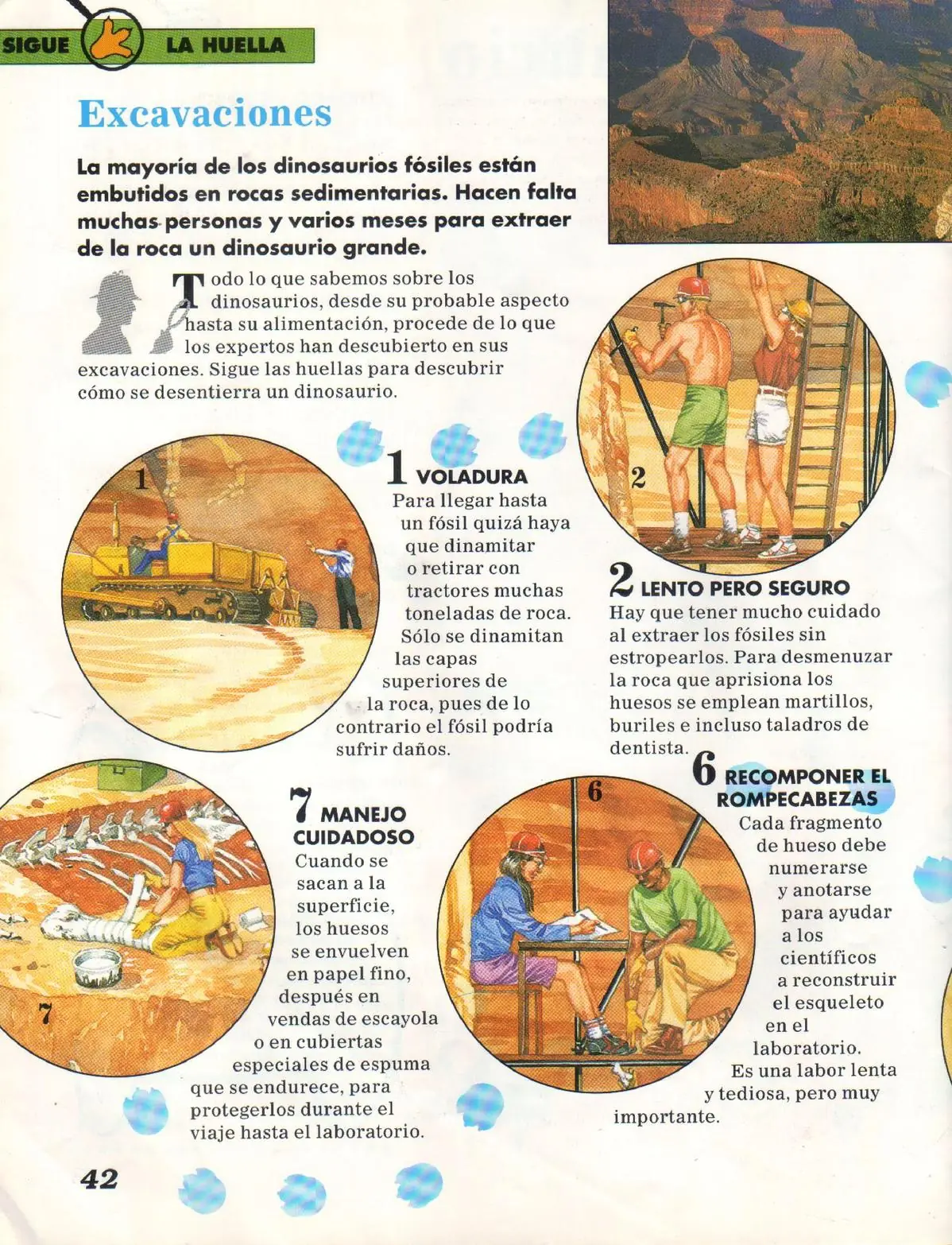 SIGUE LA HUELLA

Excavaciones

La mayoría de los dinosaurios fósiles están embutidos en rocas sedimentarias. Hacen falta muchas personas y varios meses para extraer de la roca un dinosaurio grande.

Todo lo que sabemos sobre los dinosaurios, desde su probable aspecto hasta su alimentación, procede de lo que los expertos han descubierto en sus excavaciones. Sigue las huellas para descubrir cómo se desentierra un dinosaurio.

1

1 VOLADURA
Para llegar hasta un fósil quizá haya que dinamitar o retirar con tractores muchas toneladas de roca. Sólo se dinamitan las capas superiores de la roca, pues de lo contrario el fósil podría sufrir daños.

2

2 LENTO PERO SEGURO
Hay que tener mucho cuidado al extraer los fósiles sin estropearlos. Para desmenuzar la roca que aprisiona los huesos se emplean martillos, buriles e incluso taladros de dentista.

7

7 MANEJO CUIDADOSO
Cuando se sacan a la superficie, los huesos se envuelven en papel fino, después en vendas de escayola o en cubiertas especiales de espuma que se endurece, para protegerlos durante el viaje hasta el laboratorio.

6

6 RECOMPONER EL ROMPECABEZAS
Cada fragmento de hueso debe numerarse y anotarse para ayudar a los científicos a reconstruir el esqueleto en el laboratorio. Es una labor lenta y tediosa, pero muy importante.

42